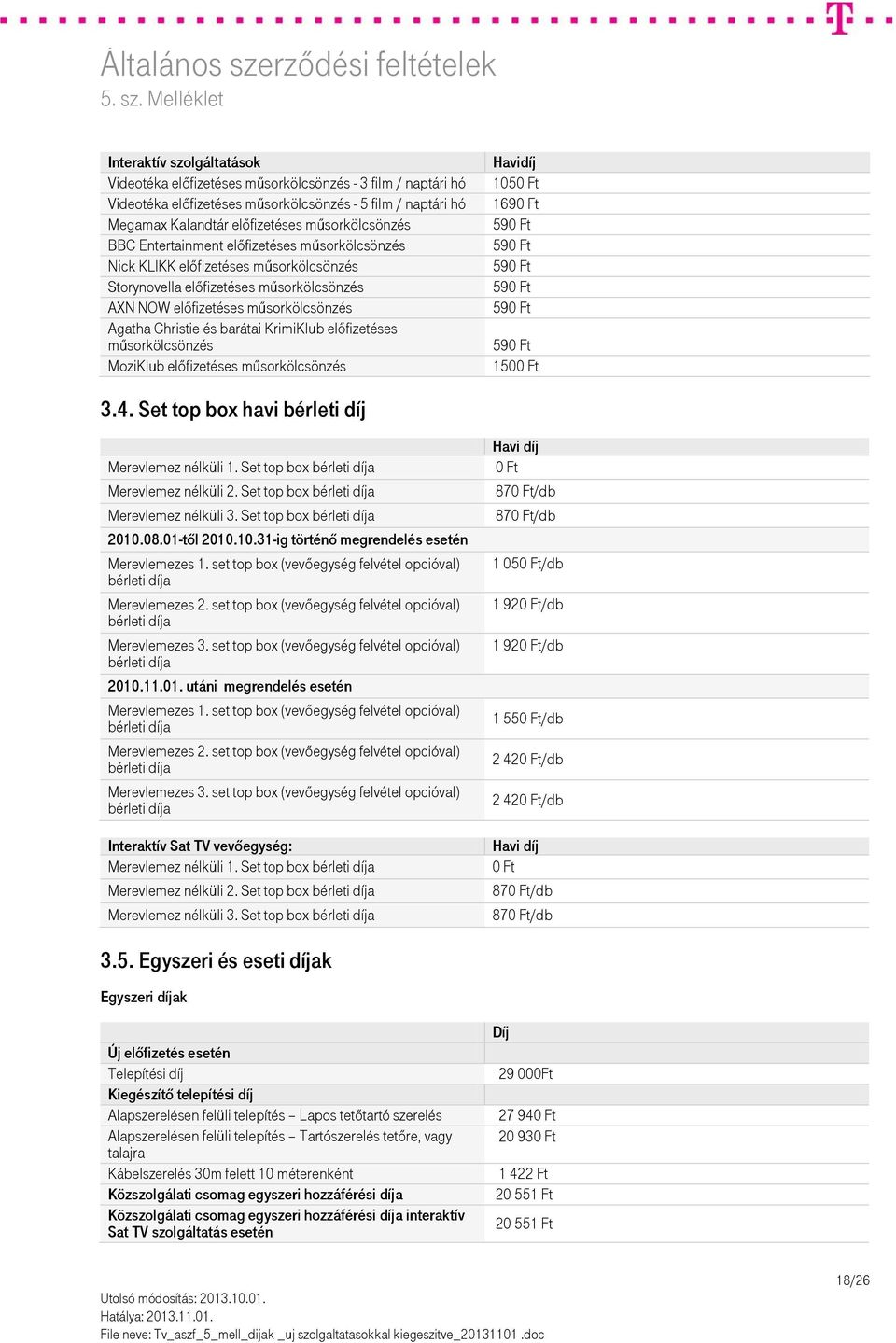 Általános szerződési feltételek
5. sz. Melléklet

| Interaktív szolgáltatások | Havidíj |
|---|---|
| Videotéka előfizetéses műsorkölcsönzés - 3 film / naptári hó | 1050 Ft |
| Videotéka előfizetéses műsorkölcsönzés - 5 film / naptári hó | 1690 Ft |
| Megamax Kalandtár előfizetéses műsorkölcsönzés | 590 Ft |
| BBC Entertainment előfizetéses műsorkölcsönzés | 590 Ft |
| Nick KLIKK előfizetéses műsorkölcsönzés | 590 Ft |
| Storynovella előfizetéses műsorkölcsönzés | 590 Ft |
| AXN NOW előfizetéses műsorkölcsönzés | 590 Ft |
| Agatha Christie és barátai KrimiKlub előfizetéses műsorkölcsönzés | 590 Ft |
| MoziKlub előfizetéses műsorkölcsönzés | 1500 Ft |

3.4. Set top box havi bérleti díj

| | Havi díj |
|---|---|
| Merevlemez nélküli 1. Set top box bérleti díja | 0 Ft |
| Merevlemez nélküli 2. Set top box bérleti díja | 870 Ft/db |
| Merevlemez nélküli 3. Set top box bérleti díja | 870 Ft/db |
| 2010.08.01-től 2010.10.31-ig történő megrendelés esetén | |
| Merevlemezes 1. set top box (vevőegység felvétel opcióval) bérleti díja | 1 050 Ft/db |
| Merevlemezes 2. set top box (vevőegység felvétel opcióval) bérleti díja | 1 920 Ft/db |
| Merevlemezes 3. set top box (vevőegység felvétel opcióval) bérleti díja | 1 920 Ft/db |
| 2010.11.01. utáni megrendelés esetén | |
| Merevlemezes 1. set top box (vevőegység felvétel opcióval) bérleti díja | 1 550 Ft/db |
| Merevlemezes 2. set top box (vevőegység felvétel opcióval) bérleti díja | 2 420 Ft/db |
| Merevlemezes 3. set top box (vevőegység felvétel opcióval) bérleti díja | 2 420 Ft/db |

| Interaktív Sat TV vevőegység: | Havi díj |
|---|---|
| Merevlemez nélküli 1. Set top box bérleti díja | 0 Ft |
| Merevlemez nélküli 2. Set top box bérleti díja | 870 Ft/db |
| Merevlemez nélküli 3. Set top box bérleti díja | 870 Ft/db |

3.5. Egyszeri és eseti díjak

Egyszeri díjak

| | Díj |
|---|---|
| Új előfizetés esetén | |
| Telepítési díj | 29 000Ft |
| Kiegészítő telepítési díj | |
| Alapszerelésen felüli telepítés – Lapos tetőtartó szerelés | 27 940 Ft |
| Alapszerelésen felüli telepítés – Tartószerelés tetőre, vagy talajra | 20 930 Ft |
| Kábelszerelés 30m felett 10 méterenként | 1 422 Ft |
| Közszolgálati csomag egyszeri hozzáférési díja | 20 551 Ft |
| Közszolgálati csomag egyszeri hozzáférési díja interaktív Sat TV szolgáltatás esetén | 20 551 Ft |

18/26

Utolsó módosítás: 2013.10.01.
Hatálya: 2013.11.01.
File neve: Tv_aszf_5_mell_dijak _uj szolgaltatasokkal kiegeszitve_20131101 .doc